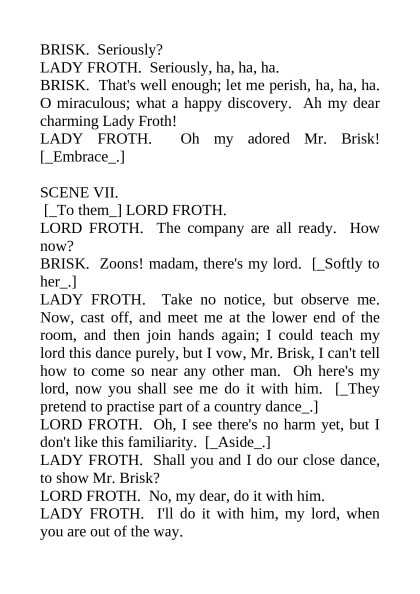 BRISK. Seriously?
LADY FROTH. Seriously, ha, ha, ha.
BRISK. That's well enough; let me perish, ha, ha, ha. O miraculous; what a happy discovery. Ah my dear charming Lady Froth!
LADY FROTH. Oh my adored Mr. Brisk! [_Embrace_.]

SCENE VII.
[_To them_] LORD FROTH.
LORD FROTH. The company are all ready. How now?
BRISK. Zoons! madam, there's my lord. [_Softly to her_.]
LADY FROTH. Take no notice, but observe me. Now, cast off, and meet me at the lower end of the room, and then join hands again; I could teach my lord this dance purely, but I vow, Mr. Brisk, I can't tell how to come so near any other man. Oh here's my lord, now you shall see me do it with him. [_They pretend to practise part of a country dance_.]
LORD FROTH. Oh, I see there's no harm yet, but I don't like this familiarity. [_Aside_.]
LADY FROTH. Shall you and I do our close dance, to show Mr. Brisk?
LORD FROTH. No, my dear, do it with him.
LADY FROTH. I'll do it with him, my lord, when you are out of the way.